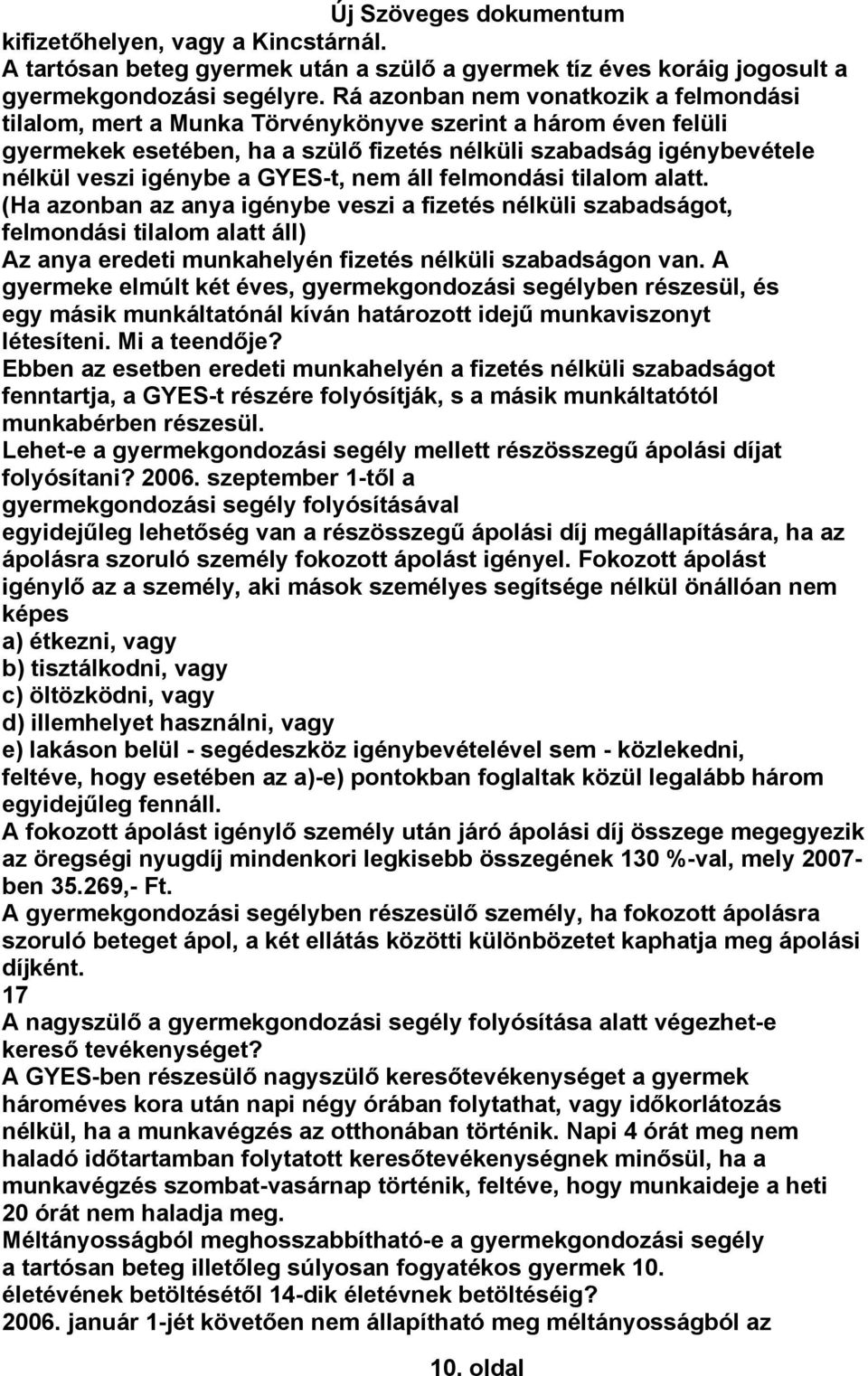 Új Szöveges dokumentum

kifizetőhelyen, vagy a Kincstárnál.
A tartósan beteg gyermek után a szülő a gyermek tíz éves koráig jogosult a gyermekgondozási segélyre. Rá azonban nem vonatkozik a felmondási tilalom, mert a Munka Törvénykönyve szerint a három éven felüli gyermekek esetében, ha a szülő fizetés nélküli szabadság igénybevétele nélkül veszi igénybe a GYES-t, nem áll felmondási tilalom alatt. (Ha azonban az anya igénybe veszi a fizetés nélküli szabadságot, felmondási tilalom alatt áll)
Az anya eredeti munkahelyén fizetés nélküli szabadságon van. A gyermeke elmúlt két éves, gyermekgondozási segélyben részesül, és egy másik munkáltatónál kíván határozott idejű munkaviszonyt létesíteni. Mi a teendője?
Ebben az esetben eredeti munkahelyén a fizetés nélküli szabadságot fenntartja, a GYES-t részére folyósítják, s a másik munkáltatótól munkabérben részesül.
Lehet-e a gyermekgondozási segély mellett részösszegű ápolási díjat folyósítani? 2006. szeptember 1-től a
gyermekgondozási segély folyósításával
egyidejűleg lehetőség van a részösszegű ápolási díj megállapítására, ha az ápolásra szoruló személy fokozott ápolást igényel. Fokozott ápolást igénylő az a személy, aki mások személyes segítsége nélkül önállóan nem képes
a) étkezni, vagy
b) tisztálkodni, vagy
c) öltözködni, vagy
d) illemhelyet használni, vagy
e) lakáson belül - segédeszköz igénybevételével sem - közlekedni,
feltéve, hogy esetében az a)-e) pontokban foglaltak közül legalább három egyidejűleg fennáll.
A fokozott ápolást igénylő személy után járó ápolási díj összege megegyezik az öregségi nyugdíj mindenkori legkisebb összegének 130 %-val, mely 2007-ben 35.269,- Ft.
A gyermekgondozási segélyben részesülő személy, ha fokozott ápolásra szoruló beteget ápol, a két ellátás közötti különbözetet kaphatja meg ápolási díjként.
17
A nagyszülő a gyermekgondozási segély folyósítása alatt végezhet-e kereső tevékenységet?
A GYES-ben részesülő nagyszülő keresőtevékenységet a gyermek hároméves kora után napi négy órában folytathat, vagy időkorlátozás nélkül, ha a munkavégzés az otthonában történik. Napi 4 órát meg nem haladó időtartamban folytatott keresőtevékenységnek minősül, ha a munkavégzés szombat-vasárnap történik, feltéve, hogy munkaideje a heti 20 órát nem haladja meg.
Méltányosságból meghosszabbítható-e a gyermekgondozási segély
a tartósan beteg illetőleg súlyosan fogyatékos gyermek 10.
életévének betöltésétől 14-dik életévnek betöltéséig?
2006. január 1-jét követően nem állapítható meg méltányosságból az

10. oldal